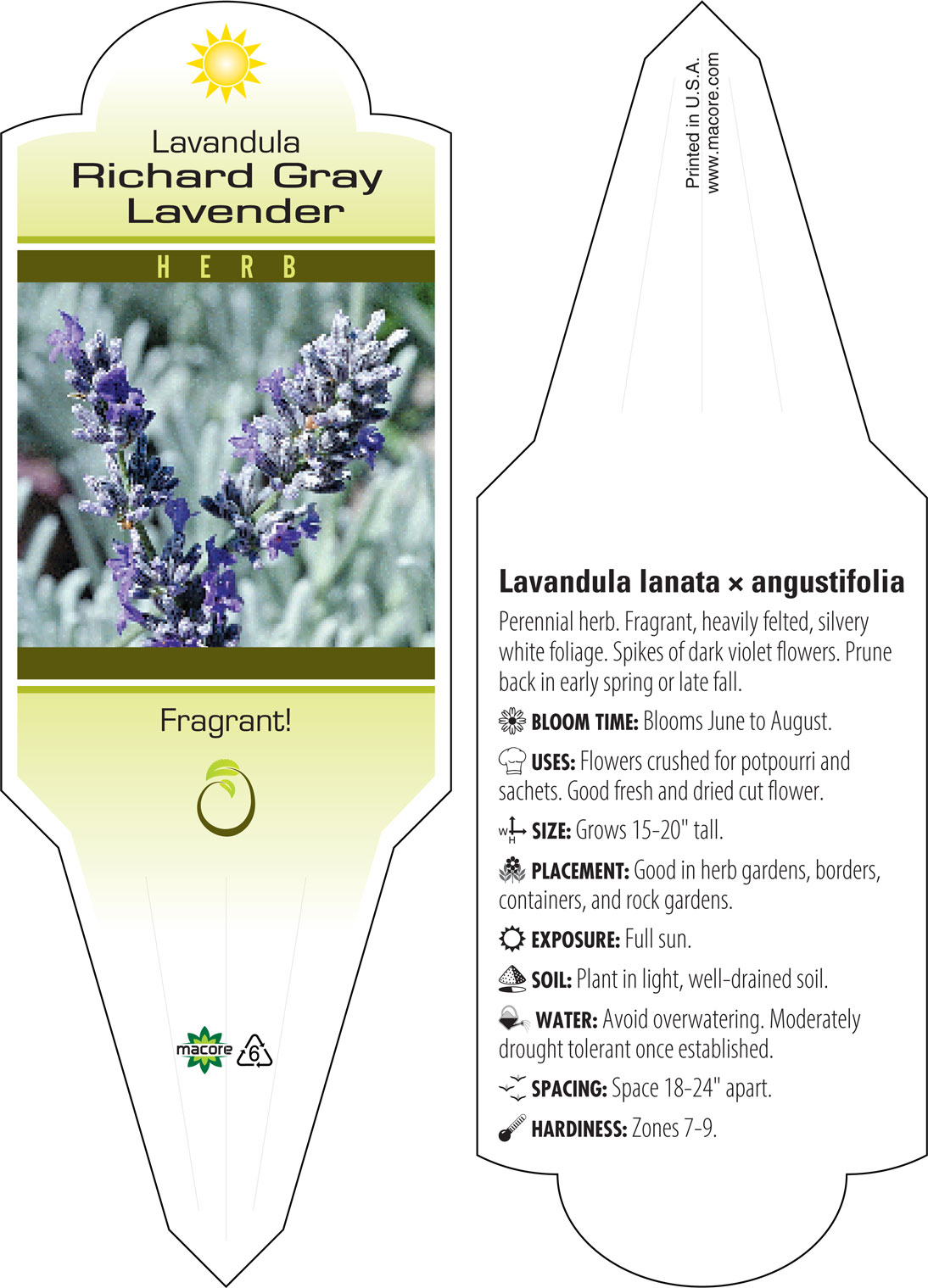 Lavandula
Richard Gray
Lavender

HERB

Fragrant!

macore
6

Printed in U.S.A.
www.macore.com

Lavandula lanata × angustifolia

Perennial herb. Fragrant, heavily felted, silvery white foliage. Spikes of dark violet flowers. Prune back in early spring or late fall.

BLOOM TIME: Blooms June to August.

USES: Flowers crushed for potpourri and sachets. Good fresh and dried cut flower.

W H SIZE: Grows 15-20" tall.

PLACEMENT: Good in herb gardens, borders, containers, and rock gardens.

EXPOSURE: Full sun.

SOIL: Plant in light, well-drained soil.

WATER: Avoid overwatering. Moderately drought tolerant once established.

SPACING: Space 18-24" apart.

HARDINESS: Zones 7-9.